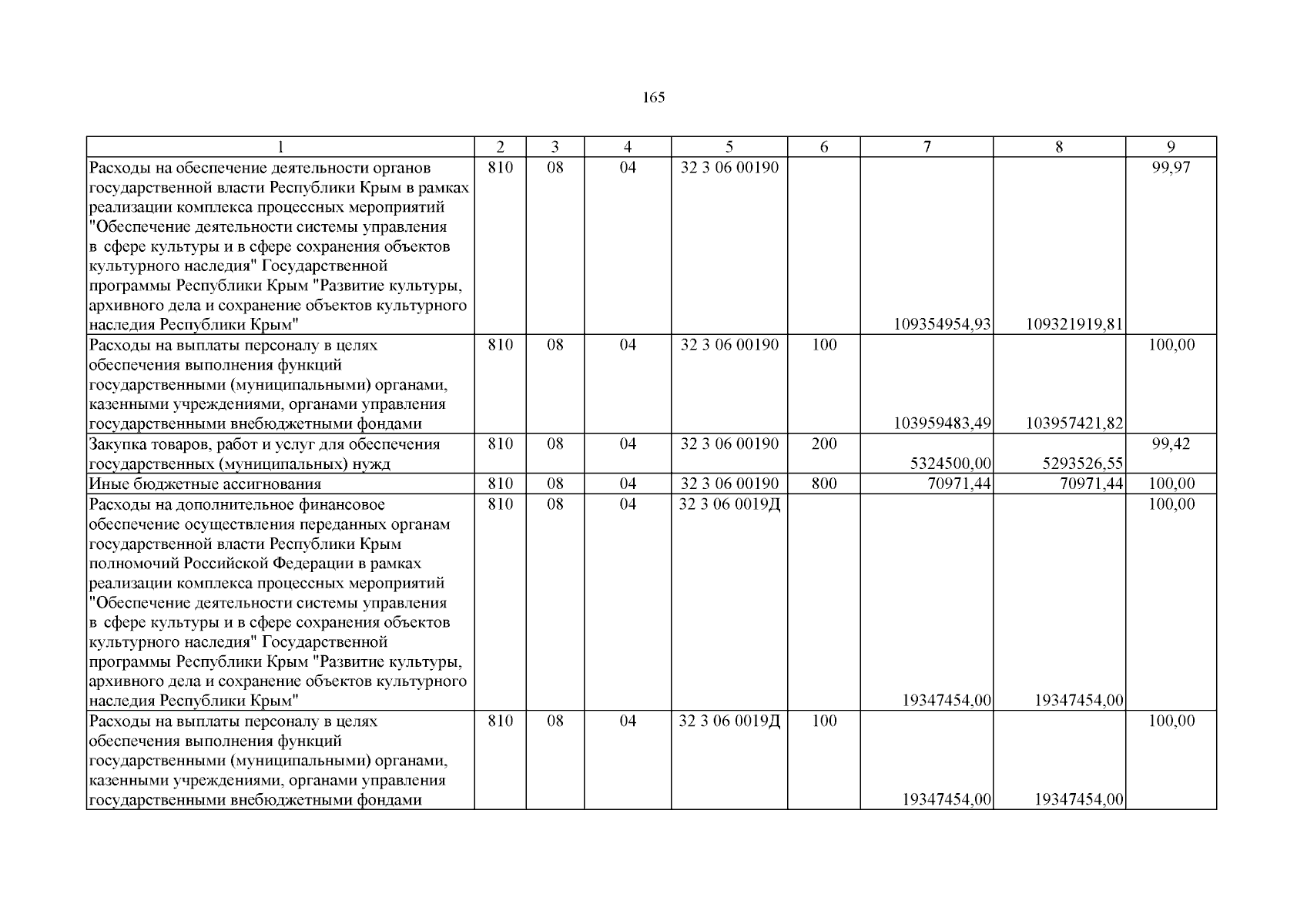 165

| 1 | 2 | 3 | 4 | 5 | 6 | 7 | 8 | 9 |
|---|---|---|---|---|---|---|---|---|
| Расходы на обеспечение деятельности органов государственной власти Республики Крым в рамках реализации комплекса процессных мероприятий "Обеспечение деятельности системы управления в сфере культуры и в сфере сохранения объектов культурного наследия" Государственной программы Республики Крым "Развитие культуры, архивного дела и сохранение объектов культурного наследия Республики Крым" | 810 | 08 | 04 | 32 3 06 00190 |  | 109354954,93 | 109321919,81 | 99,97 |
| Расходы на выплаты персоналу в целях обеспечения выполнения функций государственными (муниципальными) органами, казенными учреждениями, органами управления государственными внебюджетными фондами | 810 | 08 | 04 | 32 3 06 00190 | 100 | 103959483,49 | 103957421,82 | 100,00 |
| Закупка товаров, работ и услуг для обеспечения государственных (муниципальных) нужд | 810 | 08 | 04 | 32 3 06 00190 | 200 | 5324500,00 | 5293526,55 | 99,42 |
| Иные бюджетные ассигнования | 810 | 08 | 04 | 32 3 06 00190 | 800 | 70971,44 | 70971,44 | 100,00 |
| Расходы на дополнительное финансовое обеспечение осуществления переданных органам государственной власти Республики Крым полномочий Российской Федерации в рамках реализации комплекса процессных мероприятий "Обеспечение деятельности системы управления в сфере культуры и в сфере сохранения объектов культурного наследия" Государственной программы Республики Крым "Развитие культуры, архивного дела и сохранение объектов культурного наследия Республики Крым" | 810 | 08 | 04 | 32 3 06 0019Д |  | 19347454,00 | 19347454,00 | 100,00 |
| Расходы на выплаты персоналу в целях обеспечения выполнения функций государственными (муниципальными) органами, казенными учреждениями, органами управления государственными внебюджетными фондами | 810 | 08 | 04 | 32 3 06 0019Д | 100 | 19347454,00 | 19347454,00 | 100,00 |